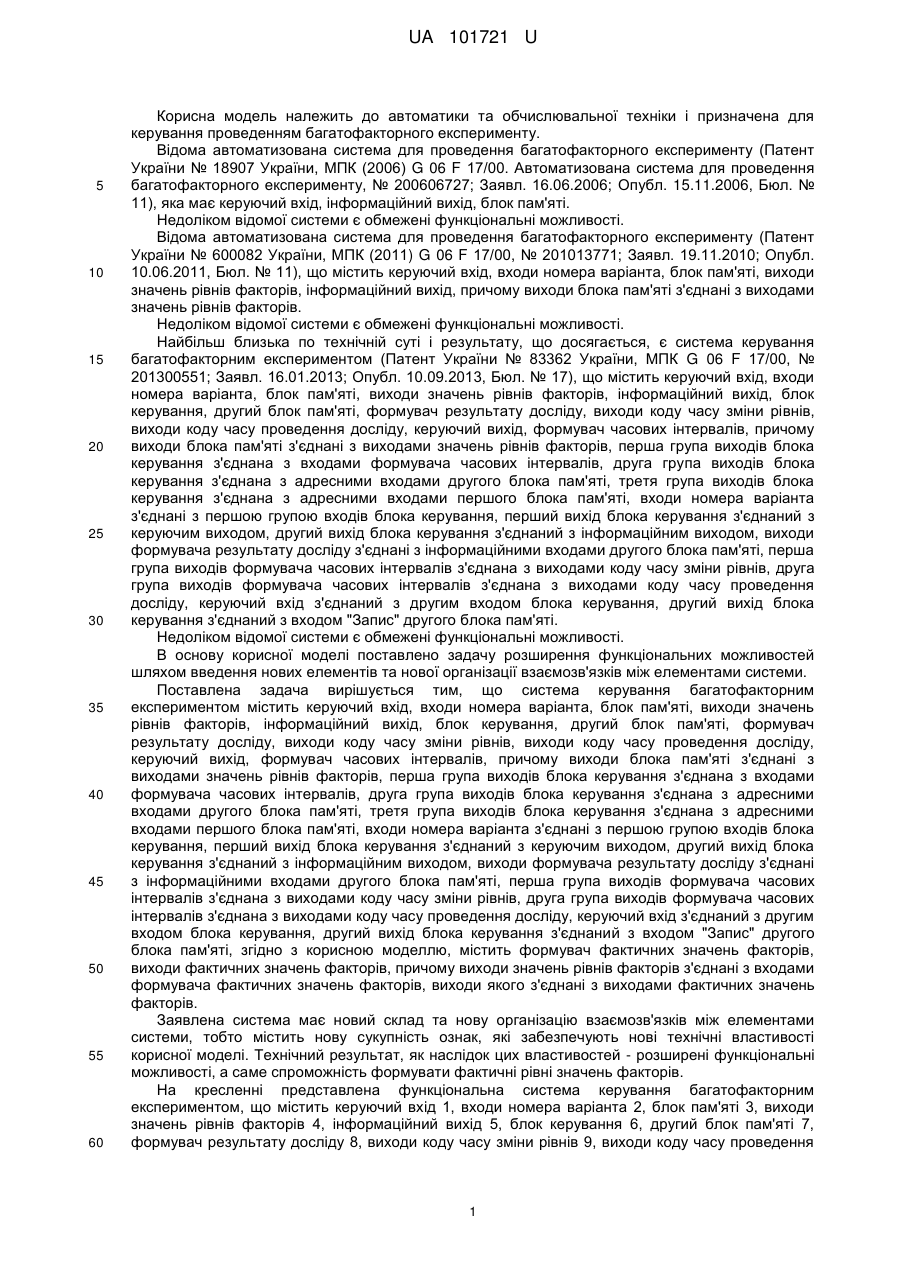 UA 101721 U

Корисна модель належить до автоматики та обчислювальної техніки і призначена для керування проведенням багатофакторного експерименту.

Відома автоматизована система для проведення багатофакторного експерименту (Патент України № 18907 України, МПК (2006) G 06 F 17/00. Автоматизована система для проведення багатофакторного експерименту, № 200606727; Заявл. 16.06.2006; Опубл. 15.11.2006, Бюл. № 11), яка має керуючий вхід, інформаційний вихід, блок пам'яті.

Недоліком відомої системи є обмежені функціональні можливості.

Відома автоматизована система для проведення багатофакторного експерименту (Патент України № 600082 України, МПК (2011) G 06 F 17/00, № 201013771; Заявл. 19.11.2010; Опубл. 10.06.2011, Бюл. № 11), що містить керуючий вхід, входи номера варіанта, блок пам'яті, виходи значень рівнів факторів, інформаційний вихід, причому виходи блока пам'яті з'єднані з виходами значень рівнів факторів.

Недоліком відомої системи є обмежені функціональні можливості.

Найбільш близька по технічній суті і результату, що досягається, є система керування багатофакторним експериментом (Патент України № 83362 України, МПК G 06 F 17/00, № 201300551; Заявл. 16.01.2013; Опубл. 10.09.2013, Бюл. № 17), що містить керуючий вхід, входи номера варіанта, блок пам'яті, виходи значень рівнів факторів, інформаційний вихід, блок керування, другий блок пам'яті, формувач результату досліду, виходи коду часу зміни рівнів, виходи коду часу проведення досліду, керуючий вихід, формувач часових інтервалів, причому виходи блока пам'яті з'єднані з виходами значень рівнів факторів, перша група виходів блока керування з'єднана з входами формувача часових інтервалів, друга група виходів блока керування з'єднана з адресними входами другого блока пам'яті, третя група виходів блока керування з'єднана з адресними входами першого блока пам'яті, входи номера варіанта з'єднані з першою групою входів блока керування, перший вихід блока керування з'єднаний з керуючим виходом, другий вихід блока керування з'єднаний з інформаційним виходом, виходи формувача результату досліду з'єднані з інформаційними входами другого блока пам'яті, перша група виходів формувача часових інтервалів з'єднана з виходами коду часу зміни рівнів, друга група виходів формувача часових інтервалів з'єднана з виходами коду часу проведення досліду, керуючий вхід з'єднаний з другим входом блока керування, другий вихід блока керування з'єднаний з входом "Запис" другого блока пам'яті.

Недоліком відомої системи є обмежені функціональні можливості.

В основу корисної моделі поставлено задачу розширення функціональних можливостей шляхом введення нових елементів та нової організації взаємозв'язків між елементами системи.

Поставлена задача вирішується тим, що система керування багатофакторним експериментом містить керуючий вхід, входи номера варіанта, блок пам'яті, виходи значень рівнів факторів, інформаційний вихід, блок керування, другий блок пам'яті, формувач результату досліду, виходи коду часу зміни рівнів, виходи коду часу проведення досліду, керуючий вихід, формувач часових інтервалів, причому виходи блока пам'яті з'єднані з виходами значень рівнів факторів, перша група виходів блока керування з'єднана з входами формувача часових інтервалів, друга група виходів блока керування з'єднана з адресними входами другого блока пам'яті, третя група виходів блока керування з'єднана з адресними входами першого блока пам'яті, входи номера варіанта з'єднані з першою групою входів блока керування, перший вихід блока керування з'єднаний з керуючим виходом, другий вихід блока керування з'єднаний з інформаційним виходом, виходи формувача результату досліду з'єднані з інформаційними входами другого блока пам'яті, перша група виходів формувача часових інтервалів з'єднана з виходами коду часу зміни рівнів, друга група виходів формувача часових інтервалів з'єднана з виходами коду часу проведення досліду, керуючий вхід з'єднаний з другим входом блока керування, другий вихід блока керування з'єднаний з входом "Запис" другого блока пам'яті, згідно з корисною моделлю, містить формувач фактичних значень факторів, виходи фактичних значень факторів, причому виходи значень рівнів факторів з'єднані з входами формувача фактичних значень факторів, виходи якого з'єднані з виходами фактичних значень факторів.

Заявлена система має новий склад та нову організацію взаємозв'язків між елементами системи, тобто містить нову сукупність ознак, які забезпечують нові технічні властивості корисної моделі. Технічний результат, як наслідок цих властивостей - розширені функціональні можливості, а саме спроможність формувати фактичні рівні значень факторів.

На кресленні представлена функціональна система керування багатофакторним експериментом, що містить керуючий вхід 1, входи номера варіанта 2, блок пам'яті 3, виходи значень рівнів факторів 4, інформаційний вихід 5, блок керування 6, другий блок пам'яті 7, формувач результату досліду 8, виходи коду часу зміни рівнів 9, виходи коду часу проведення

5
10
15
20
25
30
35
40
45
50
55
60

1